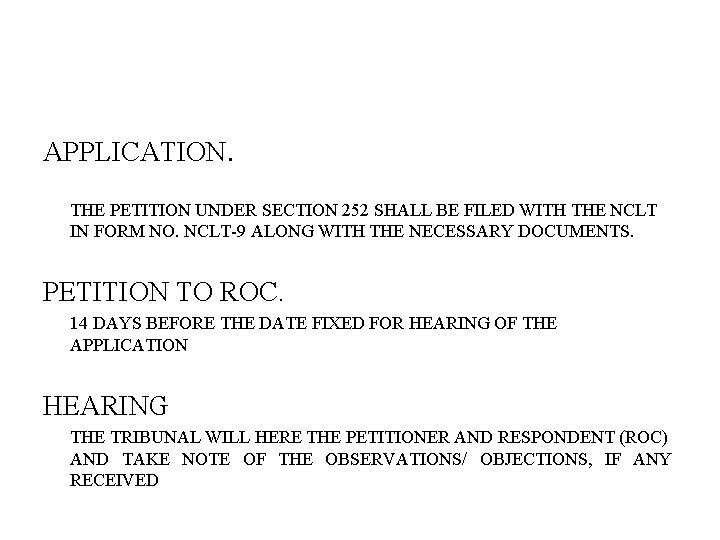 APPLICATION.

THE PETITION UNDER SECTION 252 SHALL BE FILED WITH THE NCLT IN FORM NO. NCLT-9 ALONG WITH THE NECESSARY DOCUMENTS.

PETITION TO ROC.

14 DAYS BEFORE THE DATE FIXED FOR HEARING OF THE APPLICATION

HEARING

THE TRIBUNAL WILL HERE THE PETITIONER AND RESPONDENT (ROC) AND TAKE NOTE OF THE OBSERVATIONS/ OBJECTIONS, IF ANY RECEIVED